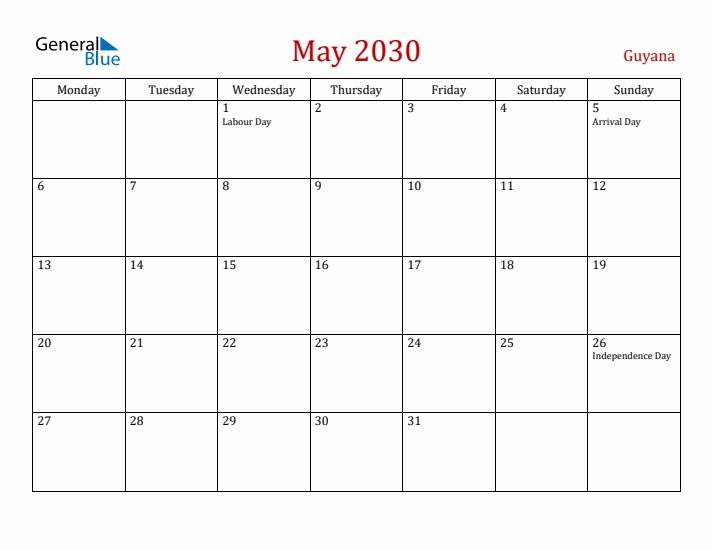 General Blue

May 2030

Guyana

| Monday | Tuesday | Wednesday | Thursday | Friday | Saturday | Sunday |
|---|---|---|---|---|---|---|
| | | 1 Labour Day | 2 | 3 | 4 | 5 Arrival Day |
| 6 | 7 | 8 | 9 | 10 | 11 | 12 |
| 13 | 14 | 15 | 16 | 17 | 18 | 19 |
| 20 | 21 | 22 | 23 | 24 | 25 | 26 Independence Day |
| 27 | 28 | 29 | 30 | 31 | | |